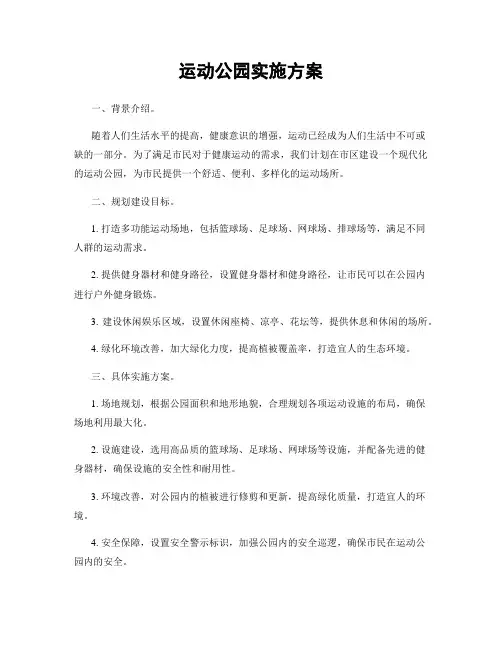 运动公园实施方案

一、背景介绍。

随着人们生活水平的提高，健康意识的增强，运动已经成为人们生活中不可或缺的一部分。为了满足市民对于健康运动的需求，我们计划在市区建设一个现代化的运动公园，为市民提供一个舒适、便利、多样化的运动场所。

二、规划建设目标。

1. 打造多功能运动场地，包括篮球场、足球场、网球场、排球场等，满足不同人群的运动需求。

2. 提供健身器材和健身路径，设置健身器材和健身路径，让市民可以在公园内进行户外健身锻炼。

3. 建设休闲娱乐区域，设置休闲座椅、凉亭、花坛等，提供休息和休闲的场所。

4. 绿化环境改善，加大绿化力度，提高植被覆盖率，打造宜人的生态环境。

三、具体实施方案。

1. 场地规划，根据公园面积和地形地貌，合理规划各项运动设施的布局，确保场地利用最大化。

2. 设施建设，选用高品质的篮球场、足球场、网球场等设施，并配备先进的健身器材，确保设施的安全性和耐用性。

3. 环境改善，对公园内的植被进行修剪和更新，提高绿化质量，打造宜人的环境。

4. 安全保障，设置安全警示标识，加强公园内的安全巡逻，确保市民在运动公园内的安全。